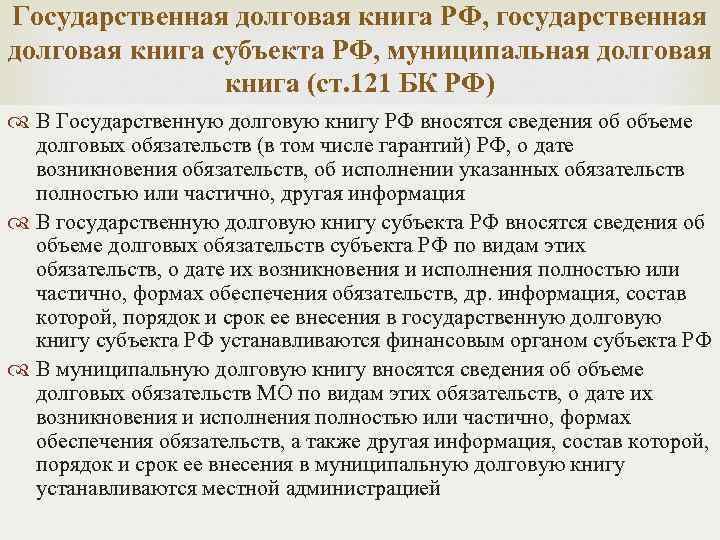 Государственная долговая книга РФ, государственная долговая книга субъекта РФ, муниципальная долговая книга (ст.121 БК РФ)

В Государственную долговую книгу РФ вносятся сведения об объеме долговых обязательств (в том числе гарантий) РФ, о дате возникновения обязательств, об исполнении указанных обязательств полностью или частично, другая информация

В государственную долговую книгу субъекта РФ вносятся сведения об объеме долговых обязательств субъекта РФ по видам этих обязательств, о дате их возникновения и исполнения полностью или частично, формах обеспечения обязательств, др. информация, состав которой, порядок и срок ее внесения в государственную долговую книгу субъекта РФ устанавливаются финансовым органом субъекта РФ

В муниципальную долговую книгу вносятся сведения об объеме долговых обязательств МО по видам этих обязательств, о дате их возникновения и исполнения полностью или частично, формах обеспечения обязательств, а также другая информация, состав которой, порядок и срок ее внесения в муниципальную долговую книгу устанавливаются местной администрацией